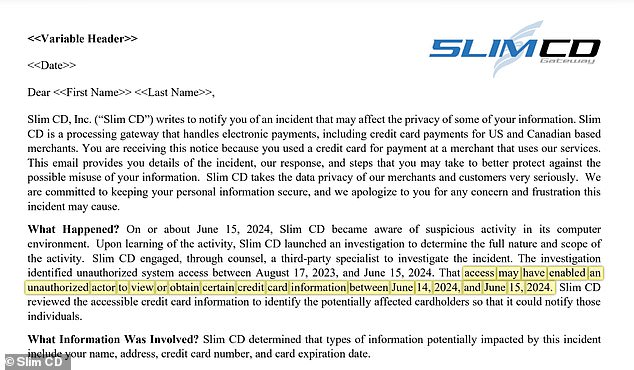 <<Variable Header>>

SLIM CD Gateway

<<Date>>

Dear <<First Name>> <<Last Name>>,

Slim CD, Inc. ("Slim CD") writes to notify you of an incident that may affect the privacy of some of your information. Slim CD is a processing gateway that handles electronic payments, including credit card payments for US and Canadian based merchants. You are receiving this notice because you used a credit card for payment at a merchant that uses our services. This email provides you details of the incident, our response, and steps that you may take to better protect against the possible misuse of your information. Slim CD takes the data privacy of our merchants and customers very seriously. We are committed to keeping your personal information secure, and we apologize to you for any concern and frustration this incident may cause.

**What Happened?** On or about June 15, 2024, Slim CD became aware of suspicious activity in its computer environment. Upon learning of the activity, Slim CD launched an investigation to determine the full nature and scope of the activity. Slim CD engaged, through counsel, a third-party specialist to investigate the incident. The investigation identified unauthorized system access between August 17, 2023, and June 15, 2024. That access may have enabled an unauthorized actor to view or obtain certain credit card information between June 14, 2024, and June 15, 2024. Slim CD reviewed the accessible credit card information to identify the potentially affected cardholders so that it could notify those individuals.

**What Information Was Involved?** Slim CD determined that types of information potentially impacted by this incident include your name, address, credit card number, and card expiration date.

© Slim CD